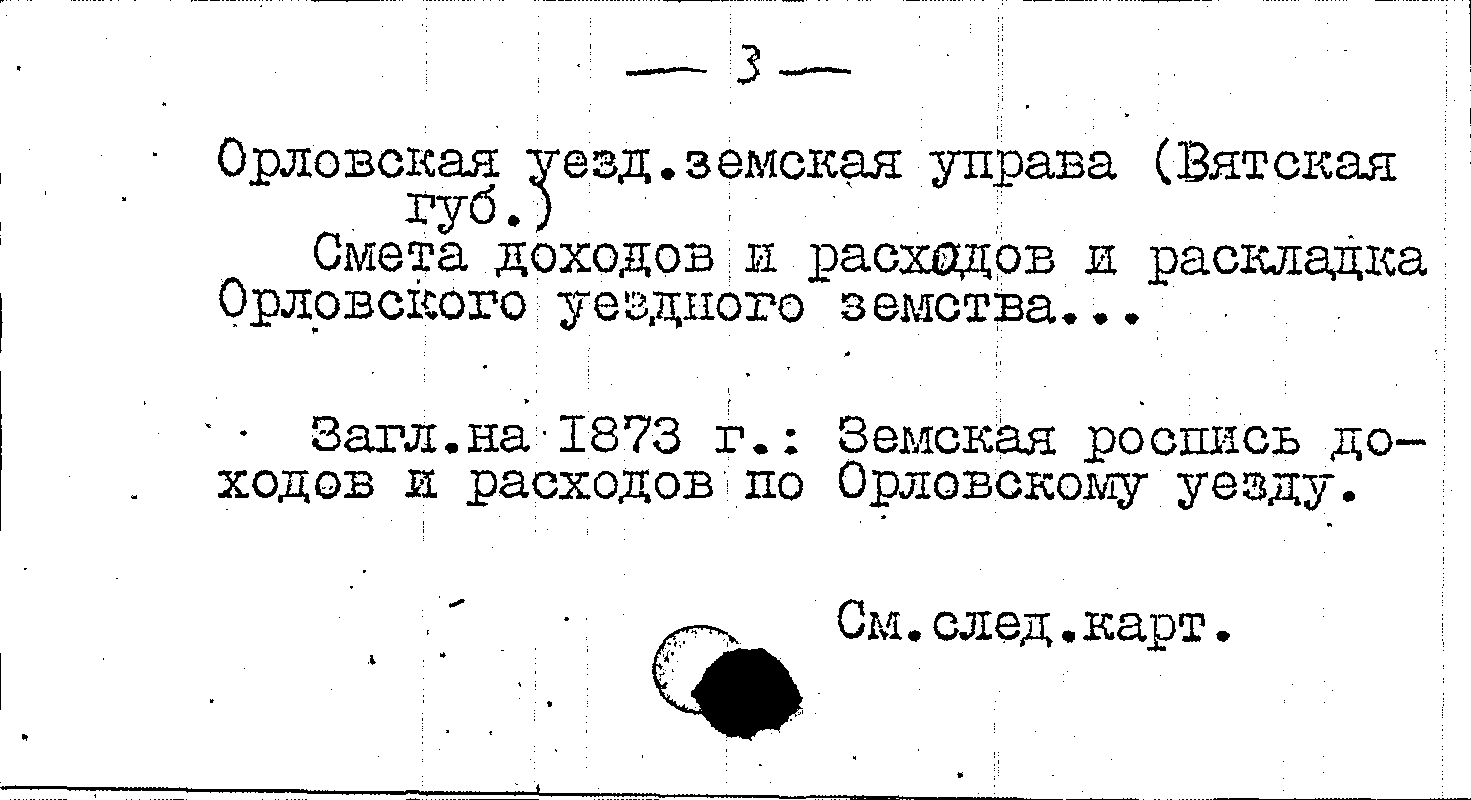 — 3 —

Орловская уезд.земская управа (Вятская губ.)

Смета доходов и расходов и раскладка Орловского уездного земства...

Загл.на 1873 г.: Земская роспись доходов и расходов по Орловскому уезду.

См.след.карт.